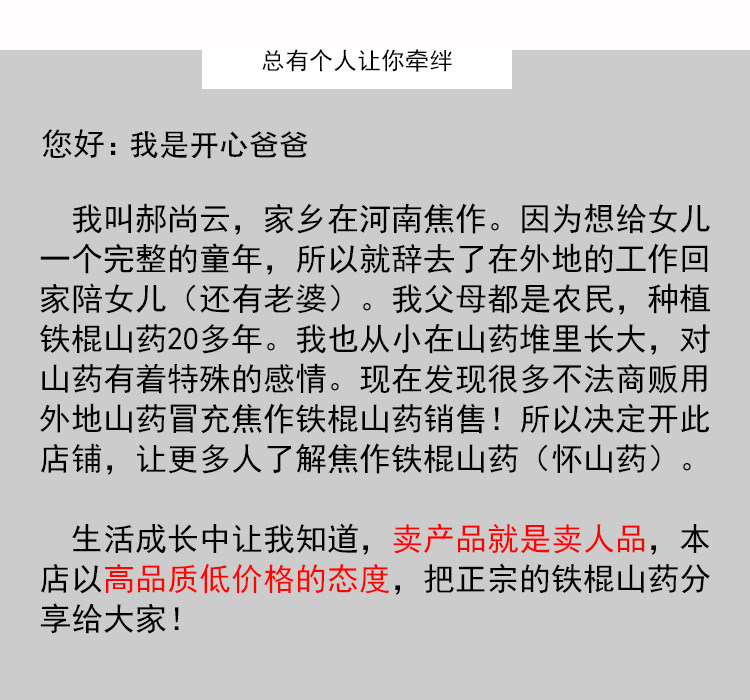 总有个人让你牵绊

您好：我是开心爸爸

我叫郝尚云，家乡在河南焦作。因为想给女儿一个完整的童年，所以就辞去了在外地的工作回家陪女儿（还有老婆）。我父母都是农民，种植铁棍山药20多年。我也从小在山药堆里长大，对山药有着特殊的感情。现在发现很多不法商贩用外地山药冒充焦作铁棍山药销售！所以决定开此店铺，让更多人了解焦作铁棍山药（怀山药）。

生活成长中让我知道，卖产品就是卖人品，本店以高品质低价格的态度，把正宗的铁棍山药分享给大家！